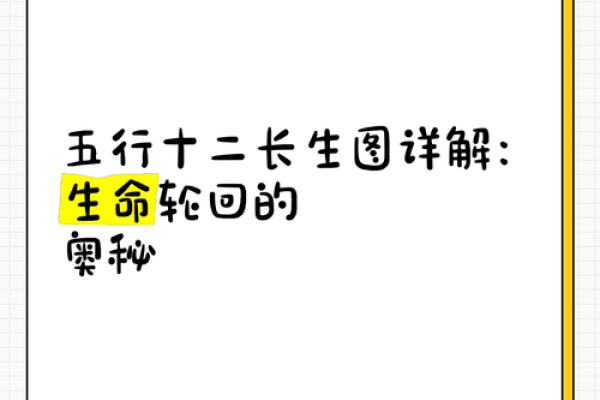 五行十二长生图详解：生命轮回的奥秘